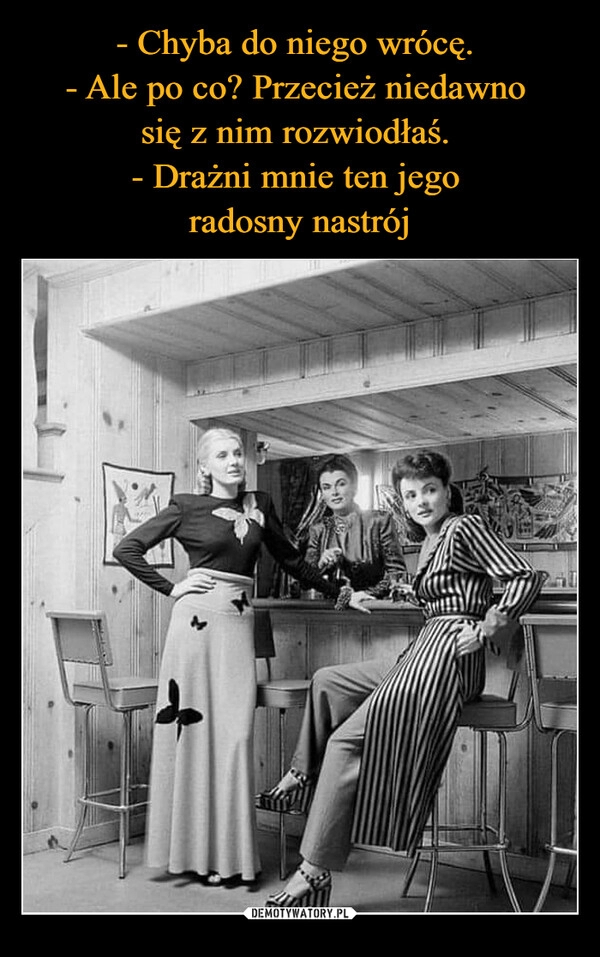 - Chyba do niego wrócę.
- Ale po co? Przecież niedawno się z nim rozwiodłaś.
- Drażni mnie ten jego radosny nastrój

DEMOTYWATORY.PL